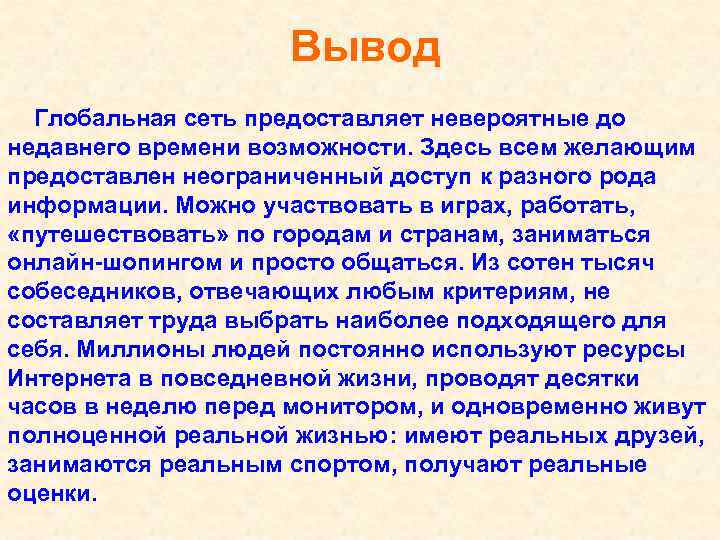 Вывод

Глобальная сеть предоставляет невероятные до недавнего времени возможности. Здесь всем желающим предоставлен неограниченный доступ к разного рода информации. Можно участвовать в играх, работать, «путешествовать» по городам и странам, заниматься онлайн-шопингом и просто общаться. Из сотен тысяч собеседников, отвечающих любым критериям, не составляет труда выбрать наиболее подходящего для себя. Миллионы людей постоянно используют ресурсы Интернета в повседневной жизни, проводят десятки часов в неделю перед монитором, и одновременно живут полноценной реальной жизнью: имеют реальных друзей, занимаются реальным спортом, получают реальные оценки.